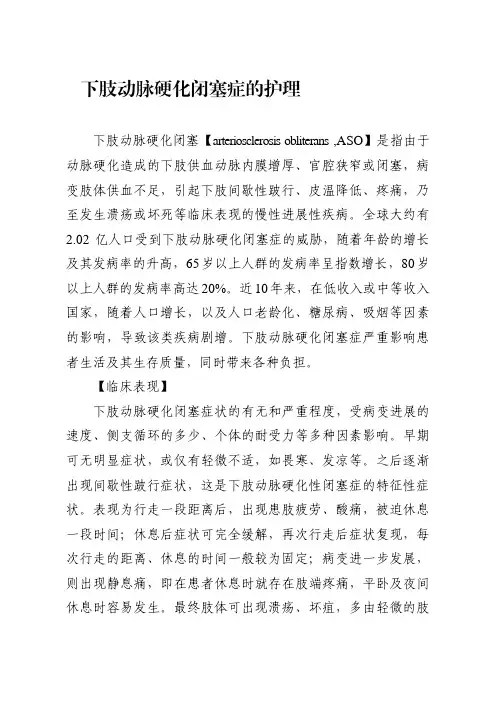 下肢动脉硬化闭塞症的护理

下肢动脉硬化闭塞【arteriosclerosis obliterans ,ASO】是指由于动脉硬化造成的下肢供血动脉内膜增厚、官腔狭窄或闭塞，病变肢体供血不足，引起下肢间歇性跛行、皮温降低、疼痛，乃至发生溃疡或坏死等临床表现的慢性进展性疾病。全球大约有2.02亿人口受到下肢动脉硬化闭塞症的威胁，随着年龄的增长及其发病率的升高，65岁以上人群的发病率呈指数增长，80岁以上人群的发病率高达20%。近10年来，在低收入或中等收入国家，随着人口增长，以及人口老龄化、糖尿病、吸烟等因素的影响，导致该类疾病剧增。下肢动脉硬化闭塞症严重影响患者生活及其生存质量，同时带来各种负担。

【临床表现】

下肢动脉硬化闭塞症状的有无和严重程度，受病变进展的速度、侧支循环的多少、个体的耐受力等多种因素影响。早期可无明显症状，或仅有轻微不适，如畏寒、发凉等。之后逐渐出现间歇性跛行症状，这是下肢动脉硬化性闭塞症的特征性症状。表现为行走一段距离后，出现患肢疲劳、酸痛，被迫休息一段时间；休息后症状可完全缓解，再次行走后症状复现，每次行走的距离、休息的时间一般较为固定；病变进一步发展，则出现静息痛，即在患者休息时就存在肢端疼痛，平卧及夜间休息时容易发生。最终肢体可出现溃疡、坏疽，多由轻微的肢